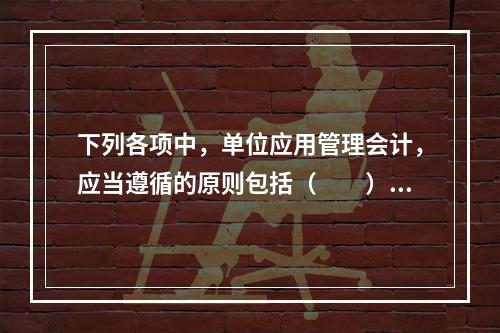 下列各项中，单位应用管理会计，应当遵循的原则包括（　　）...